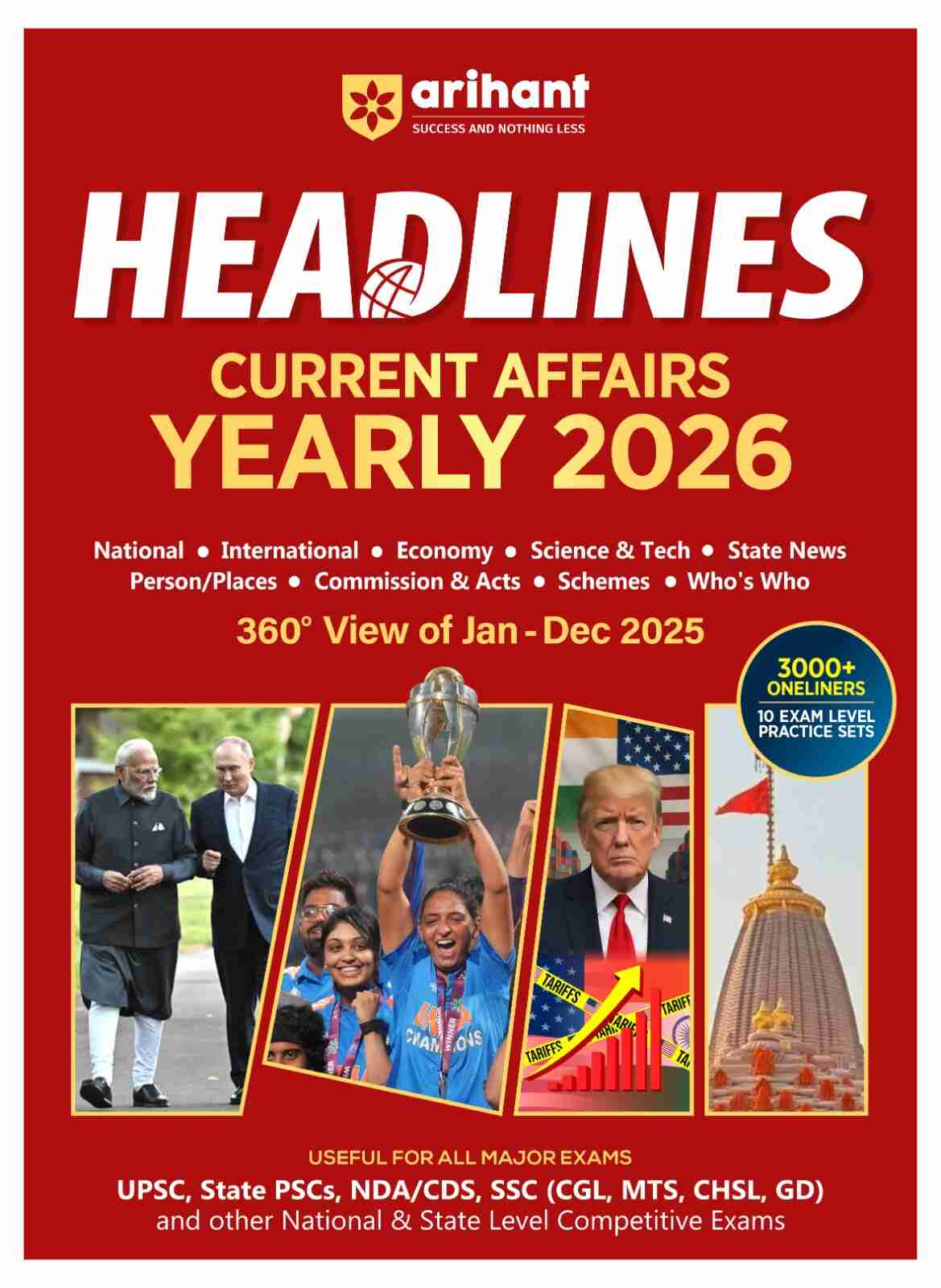 arihant
SUCCESS AND NOTHING LESS

HEADLINES

CURRENT AFFAIRS
YEARLY 2026

National • International • Economy • Science & Tech • State News
Person/Places • Commission & Acts • Schemes • Who's Who

360° View of Jan - Dec 2025

3000+
ONELINERS
10 EXAM LEVEL
PRACTICE SETS

WINNER
CHAMPIONS

TARIFFS
TARIFFS
TARIFFS
TARIFF

USEFUL FOR ALL MAJOR EXAMS
UPSC, State PSCs, NDA/CDS, SSC (CGL, MTS, CHSL, GD)
and other National & State Level Competitive Exams